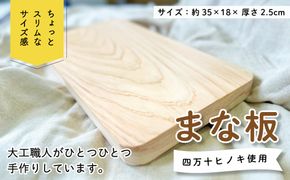 ちょっと
スリムな
サイズ感

サイズ：約 35×18× 厚さ 2.5cm

まな板

四万十ヒノキ使用

大工職人がひとつひとつ
手作りしています。